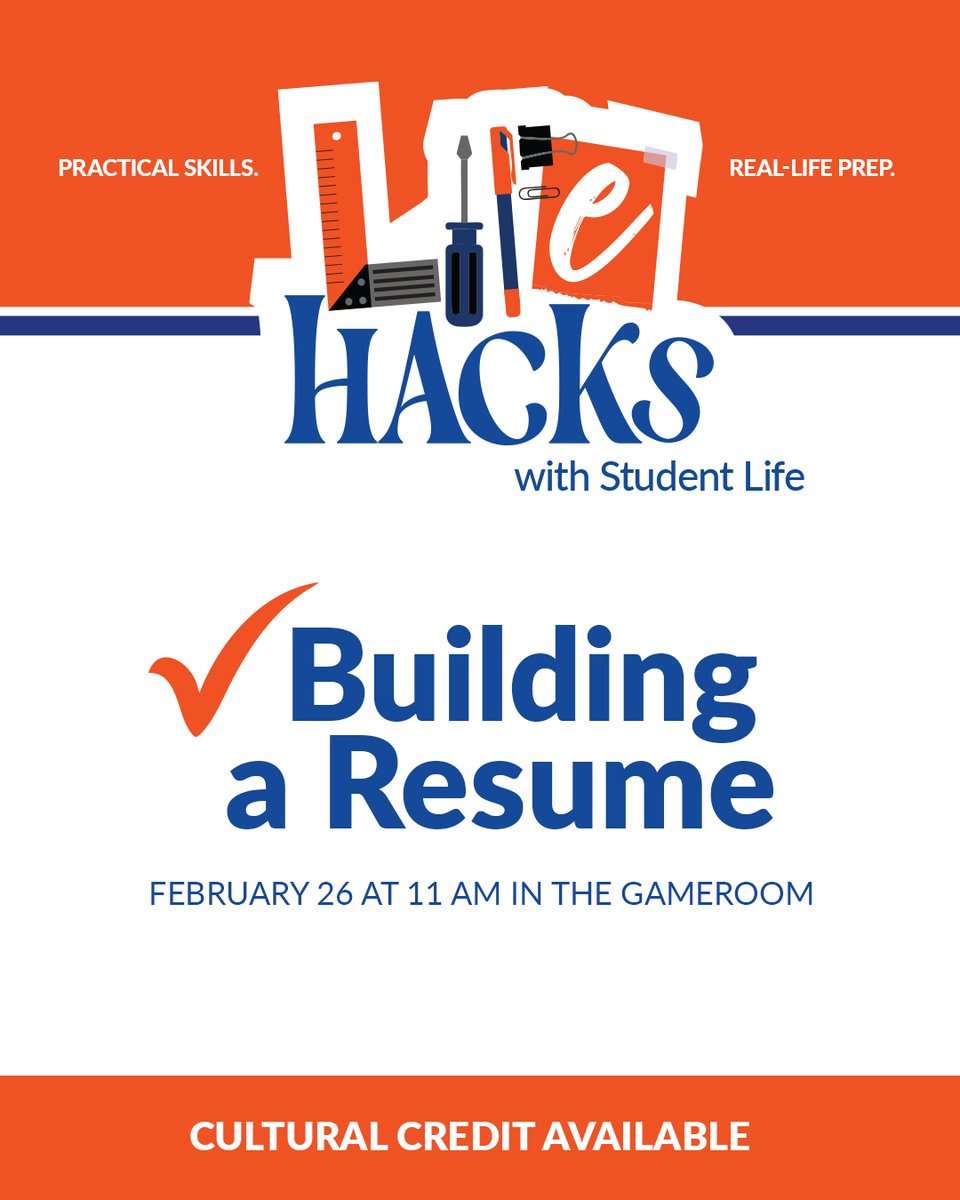 PRACTICAL SKILLS.

REAL-LIFE PREP.

Life HACKS
with Student Life

Building a Resume

FEBRUARY 26 AT 11 AM IN THE GAMEROOM

CULTURAL CREDIT AVAILABLE